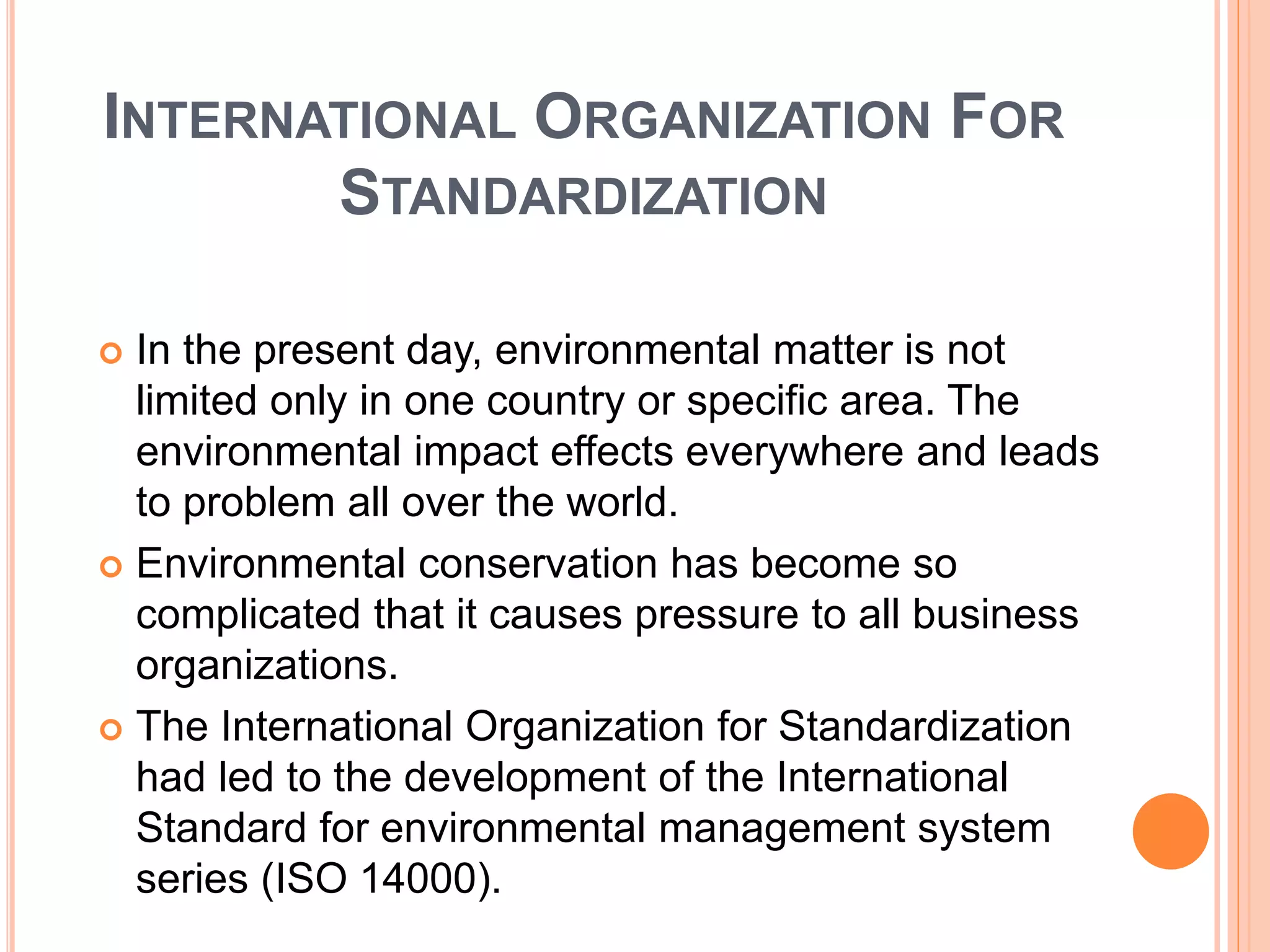 INTERNATIONAL ORGANIZATION FOR STANDARDIZATION

• In the present day, environmental matter is not limited only in one country or specific area. The environmental impact effects everywhere and leads to problem all over the world.
• Environmental conservation has become so complicated that it causes pressure to all business organizations.
• The International Organization for Standardization had led to the development of the International Standard for environmental management system series (ISO 14000).